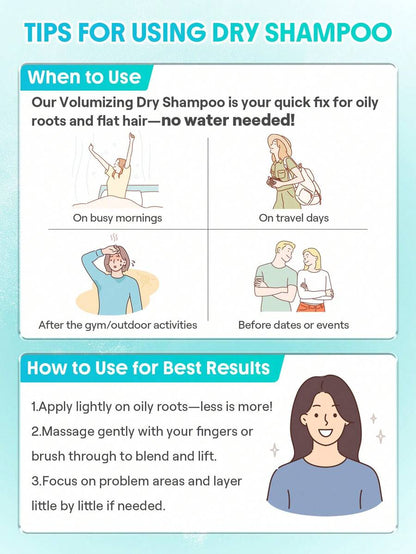 TIPS FOR USING DRY SHAMPOO

When to Use

Our Volumizing Dry Shampoo is your quick fix for oily roots and flat hair—no water needed!

On busy mornings

On travel days

After the gym/outdoor activities

Before dates or events

How to Use for Best Results

1.Apply lightly on oily roots—less is more!

2.Massage gently with your fingers or brush through to blend and lift.

3.Focus on problem areas and layer little by little if needed.